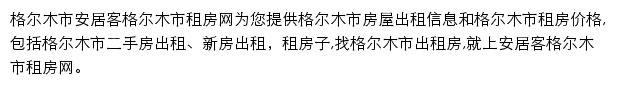 格尔木市安居客格尔木市租房网为您提供格尔木市房屋出租信息和格尔木市租房价格,包括格尔木市二手房出租、新房出租，租房子,找格尔木市出租房,就上安居客格尔木市租房网。